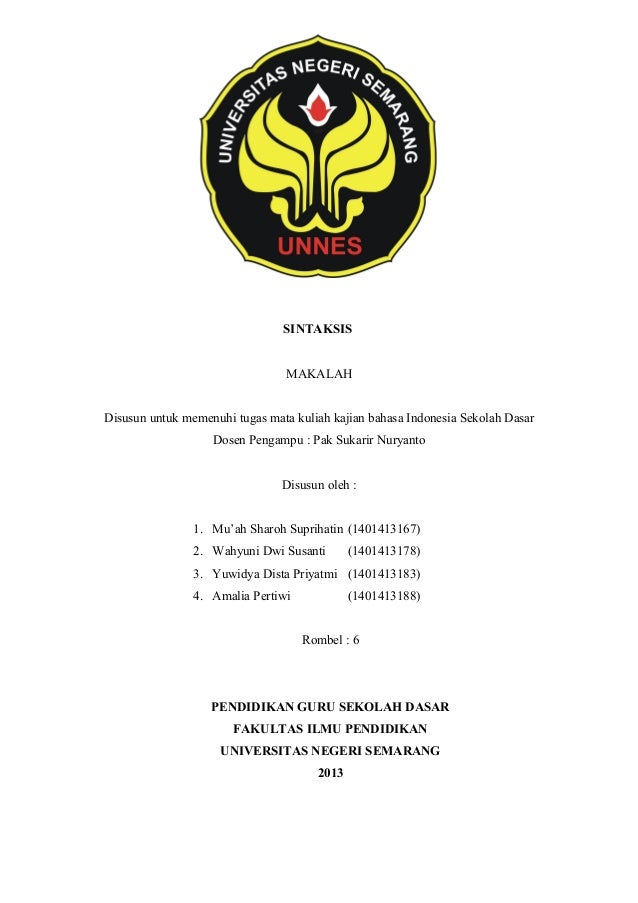 UNIVERSITAS NEGERI SEMARANG

UNNES

SINTAKSIS

MAKALAH

Disusun untuk memenuhi tugas mata kuliah kajian bahasa Indonesia Sekolah Dasar

Dosen Pengampu : Pak Sukarir Nuryanto

Disusun oleh :

1. Mu'ah Sharoh Suprihatin (1401413167)
2. Wahyuni Dwi Susanti (1401413178)
3. Yuwidya Dista Priyatmi (1401413183)
4. Amalia Pertiwi (1401413188)

Rombel : 6

PENDIDIKAN GURU SEKOLAH DASAR
FAKULTAS ILMU PENDIDIKAN
UNIVERSITAS NEGERI SEMARANG
2013